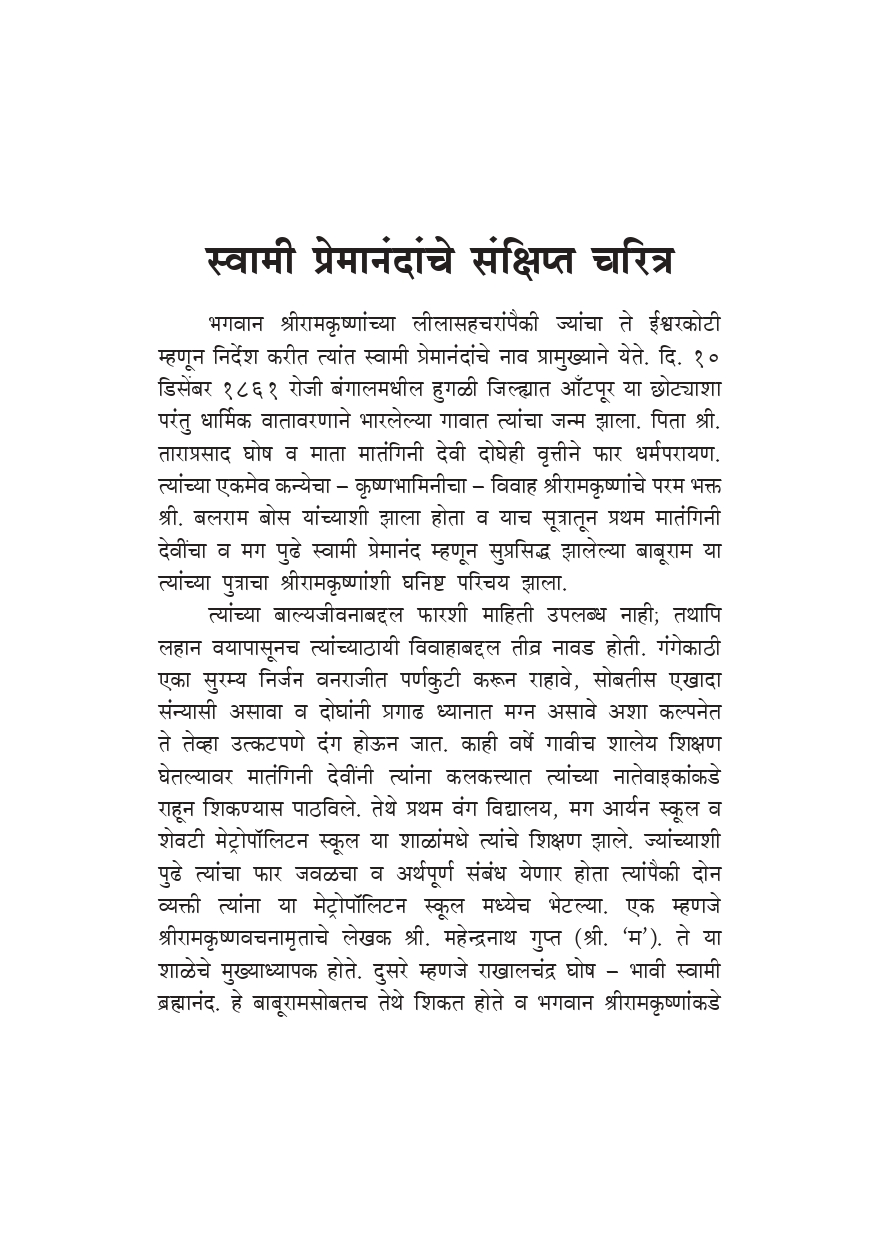 स्वामी प्रेमानंदांचे संक्षिप्त चरित्र

भगवान श्रीरामकृष्णांच्या लीलासहचरांपैकी ज्यांचा ते ईश्वरकोटी म्हणून निर्देश करीत त्यांत स्वामी प्रेमानंदांचे नाव प्रामुख्याने येते. दि. १० डिसेंबर १८६१ रोजी बंगालमधील हुगळी जिल्ह्यात आँटपूर या छोट्याशा परंतु धार्मिक वातावरणाने भारलेल्या गावात त्यांचा जन्म झाला. पिता श्री. ताराप्रसाद घोष व माता मातंगिनी देवी दोघेही वृत्तीने फार धर्मपरायण. त्यांच्या एकमेव कन्येचा – कृष्णभामिनीचा – विवाह श्रीरामकृष्णांचे परम भक्त श्री. बलराम बोस यांच्याशी झाला होता व याच सूत्रातून प्रथम मातंगिनी देवींचा व मग पुढे स्वामी प्रेमानंद म्हणून सुप्रसिद्ध झालेल्या बाबूराम या त्यांच्या पुत्राचा श्रीरामकृष्णांशी घनिष्ट परिचय झाला.

त्यांच्या बाल्यजीवनाबद्दल फारशी माहिती उपलब्ध नाही; तथापि लहान वयापासूनच त्यांच्याठायी विवाहाबद्दल तीव्र नावड होती. गंगेकाठी एका सुरम्य निर्जन वनराजीत पर्णकुटी करून राहावे, सोबतीस एखादा संन्यासी असावा व दोघांनी प्रगाढ ध्यानात मग्न असावे अशा कल्पनेत ते तेव्हा उत्कटपणे दंग होऊन जात. काही वर्षे गावीच शालेय शिक्षण घेतल्यावर मातंगिनी देवींनी त्यांना कलकत्त्यात त्यांच्या नातेवाइकांकडे राहून शिकण्यास पाठविले. तेथे प्रथम वंग विद्यालय, मग आर्यन स्कूल व शेवटी मेट्रोपॉलिटन स्कूल या शाळांमधे त्यांचे शिक्षण झाले. ज्यांच्याशी पुढे त्यांचा फार जवळचा व अर्थपूर्ण संबंध येणार होता त्यांपैकी दोन व्यक्ती त्यांना या मेट्रोपॉलिटन स्कूल मध्येच भेटल्या. एक म्हणजे श्रीरामकृष्णवचनामृताचे लेखक श्री. महेन्द्रनाथ गुप्त (श्री. 'म'). ते या शाळेचे मुख्याध्यापक होते. दुसरे म्हणजे राखालचंद्र घोष – भावी स्वामी ब्रह्मानंद. हे बाबूरामसोबतच तेथे शिकत होते व भगवान श्रीरामकृष्णांकडे